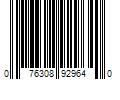 0 76308 92964 0